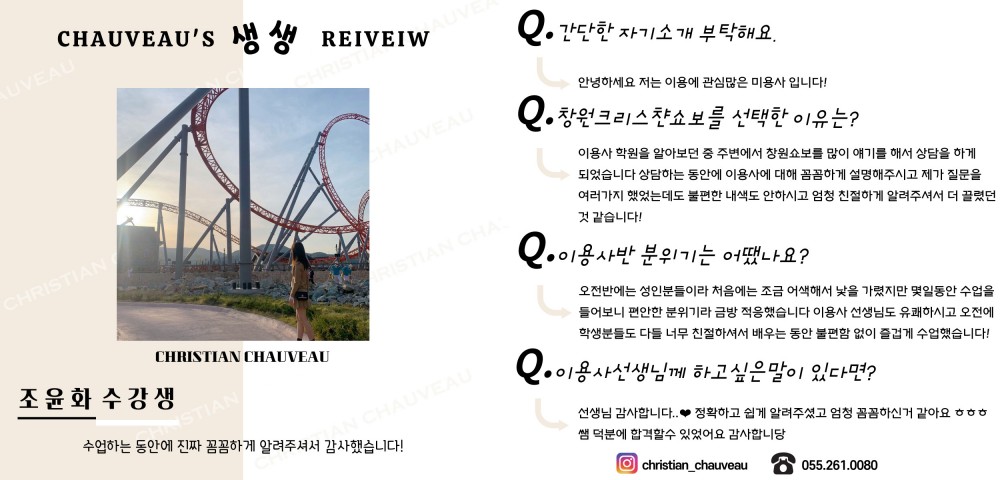 CHAUVEAU'S 생생 REIVEIW

CHRISTIAN CHAUVEAU

조윤화 수강생

수업하는 동안에 진짜 꼼꼼하게 알려주셔서 감사했습니다!

Q. 간단한 자기소개 부탁해요.

안녕하세요 저는 이용에 관심많은 미용사 입니다!

Q. 창원크리스챤쇼보를 선택한 이유는?

이용사 학원을 알아보던 중 주변에서 창원쇼보를 많이 얘기를 해서 상담을 하게 되었습니다 상담하는 동안에 이용사에 대해 꼼꼼하게 설명해주시고 제가 질문을 여러가지 했었는데도 불편한 내색도 안하시고 엄청 친절하게 알려주셔서 더 끌렸던 것 같습니다!

Q. 이용사반 분위기는 어땠나요?

오전반에는 성인분들이라 처음에는 조금 어색해서 낯을 가렸지만 몇일동안 수업을 들어보니 편안한 분위기라 금방 적응했습니다 이용사 선생님도 유쾌하시고 오전에 학생분들도 다들 너무 친절하셔서 배우는 동안 불편함 없이 즐겁게 수업했습니다!

Q. 이용사선생님께 하고싶은말이 있다면?

선생님 감사합니다..❤ 정확하고 쉽게 알려주셨고 엄청 꼼꼼하신거 같아요 ㅎㅎㅎ 쌤 덕분에 합격할수 있었어요 감사합니당

christian_chauveau 055.261.0080

CHRISTIAN CHAUVEAU